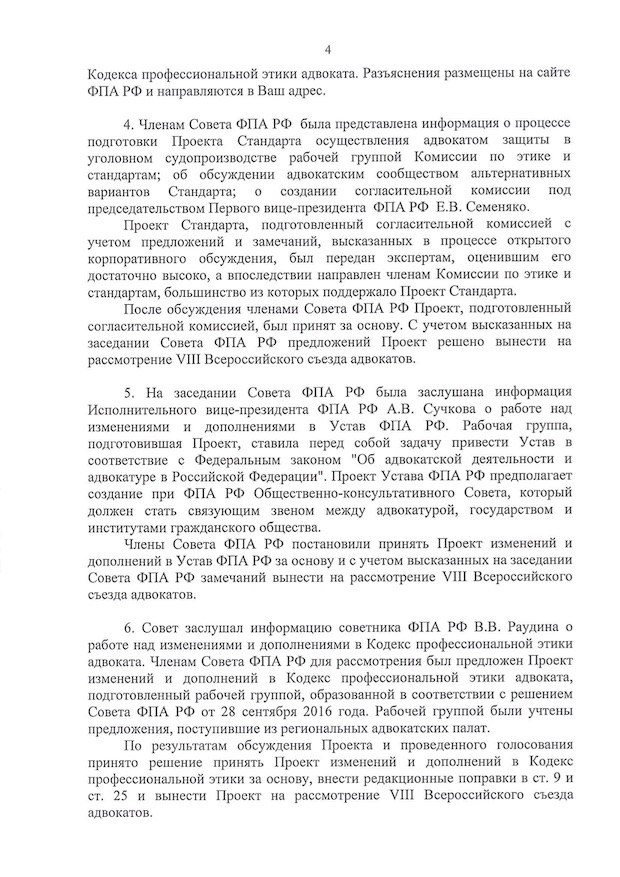 4

Кодекса профессиональной этики адвоката. Разъяснения размещены на сайте ФПА РФ и направляются в Ваш адрес.

4. Членам Совета ФПА РФ была представлена информация о процессе подготовки Проекта Стандарта осуществления адвокатом защиты в уголовном судопроизводстве рабочей группой Комиссии по этике и стандартам; об обсуждении адвокатским сообществом альтернативных вариантов Стандарта; о создании согласительной комиссии под председательством Первого вице-президента ФПА РФ Е.В. Семеняко.

Проект Стандарта, подготовленный согласительной комиссией с учетом предложений и замечаний, высказанных в процессе открытого корпоративного обсуждения, был передан экспертам, оценившим его достаточно высоко, а впоследствии направлен членам Комиссии по этике и стандартам, большинство из которых поддержало Проект Стандарта.

После обсуждения членами Совета ФПА РФ Проект, подготовленный согласительной комиссией, был принят за основу. С учетом высказанных на заседании Совета ФПА РФ предложений Проект решено вынести на рассмотрение VIII Всероссийского съезда адвокатов.

5. На заседании Совета ФПА РФ была заслушана информация Исполнительного вице-президента ФПА РФ А.В. Сучкова о работе над изменениями и дополнениями в Устав ФПА РФ. Рабочая группа, подготовившая Проект, ставила перед собой задачу привести Устав в соответствие с Федеральным законом "Об адвокатской деятельности и адвокатуре в Российской Федерации". Проект Устава ФПА РФ предполагает создание при ФПА РФ Общественно-консультативного Совета, который должен стать связующим звеном между адвокатурой, государством и институтами гражданского общества.

Члены Совета ФПА РФ постановили принять Проект изменений и дополнений в Устав ФПА РФ за основу и с учетом высказанных на заседании Совета ФПА РФ замечаний вынести на рассмотрение VIII Всероссийского съезда адвокатов.

6. Совет заслушал информацию советника ФПА РФ В.В. Раудина о работе над изменениями и дополнениями в Кодекс профессиональной этики адвоката. Членам Совета ФПА РФ для рассмотрения был предложен Проект изменений и дополнений в Кодекс профессиональной этики адвоката, подготовленный рабочей группой, образованной в соответствии с решением Совета ФПА РФ от 28 сентября 2016 года. Рабочей группой были учтены предложения, поступившие из региональных адвокатских палат.

По результатам обсуждения Проекта и проведенного голосования принято решение принять Проект изменений и дополнений в Кодекс профессиональной этики за основу, внести редакционные поправки в ст. 9 и ст. 25 и вынести Проект на рассмотрение VIII Всероссийского съезда адвокатов.